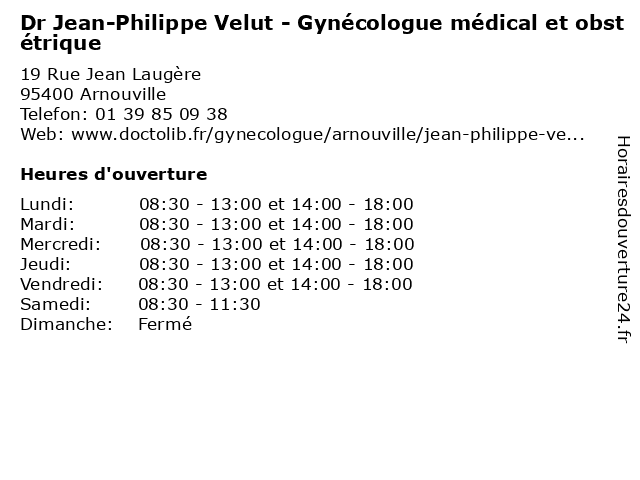 Dr Jean-Philippe Velut - Gynécologue médical et obst étrique

19 Rue Jean Laugère
95400 Arnouville
Telefon: 01 39 85 09 38
Web: www.doctolib.fr/gynecologue/arnouville/jean-philippe-ve...

Heures d'ouverture

| | |
|---|---|
| Lundi: | 08:30 - 13:00 et 14:00 - 18:00 |
| Mardi: | 08:30 - 13:00 et 14:00 - 18:00 |
| Mercredi: | 08:30 - 13:00 et 14:00 - 18:00 |
| Jeudi: | 08:30 - 13:00 et 14:00 - 18:00 |
| Vendredi: | 08:30 - 13:00 et 14:00 - 18:00 |
| Samedi: | 08:30 - 11:30 |
| Dimanche: | Fermé |

Horairesdouverture24.fr